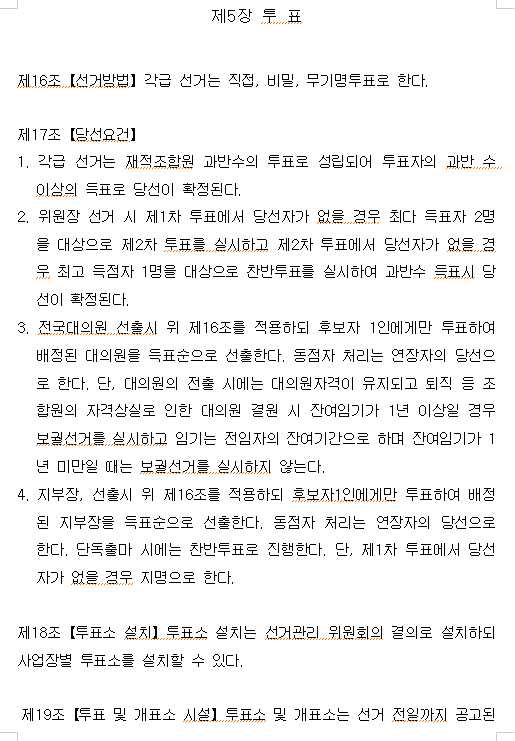 제5장 투 표

제16조 【선거방법】 각급 선거는 직접, 비밀, 무기명투표로 한다.

제17조 【당선요건】
1. 각급 선거는 재적조합원 과반수의 투표로 성립되어 투표자의 과반 수 이상의 득표로 당선이 확정된다.
2. 위원장 선거 시 제1차 투표에서 당선자가 없을 경우 최다 득표자 2명을 대상으로 제2차 투표를 실시하고 제2차 투표에서 당선자가 없을 경우 최고 득점자 1명을 대상으로 찬반투표를 실시하여 과반수 득표시 당선이 확정된다.
3. 전국대의원 선출시 위 제16조를 적용하되 후보자 1인에게만 투표하여 배정된 대의원을 득표순으로 선출한다. 동점자 처리는 연장자의 당선으로 한다. 단, 대의원의 전출 시에는 대의원자격이 유지되고 퇴직 등 조합원의 자격상실로 인한 대의원 결원 시 잔여임기가 1년 이상일 경우 보궐선거를 실시하고 임기는 전임자의 잔여기간으로 하며 잔여임기가 1년 미만일 때는 보궐선거를 실시하지 않는다.
4. 지부장, 선출시 위 제16조를 적용하되 후보자1인에게만 투표하여 배정된 지부장을 득표순으로 선출한다. 동점자 처리는 연장자의 당선으로 한다. 단독출마 시에는 찬반투표로 진행한다. 단, 제1차 투표에서 당선자가 없을 경우 지명으로 한다.

제18조 【투표소 설치】 투표소 설치는 선거관리 위원회의 결의로 설치하되 사업장별 투표소를 설치할 수 있다.

제19조 【투표 및 개표소 시설】 투표소 및 개표소는 선거 전일까지 공고된